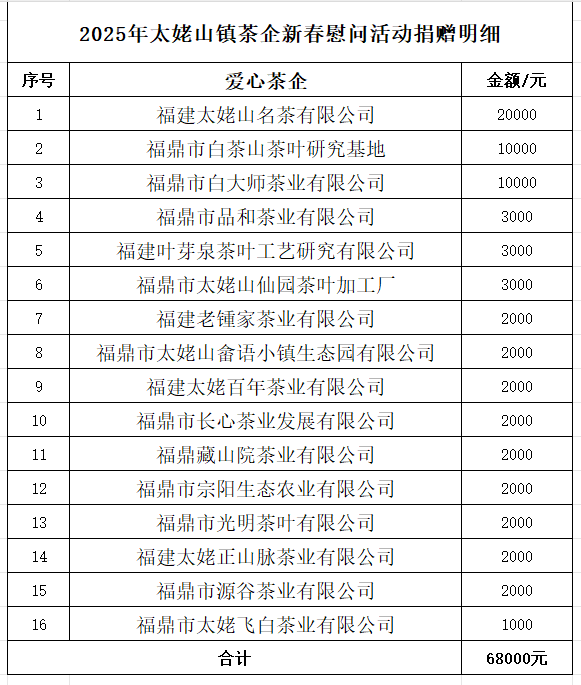 2025年太姥山镇茶企新春慰问活动捐赠明细

| 序号 | 爱心茶企 | 金额/元 |
|---|---|---|
| 1 | 福建太姥山名茶有限公司 | 20000 |
| 2 | 福鼎市白茶山茶叶研究基地 | 10000 |
| 3 | 福鼎市白大师茶业有限公司 | 10000 |
| 4 | 福鼎市品和茶业有限公司 | 3000 |
| 5 | 福建叶芽泉茶叶工艺研究有限公司 | 3000 |
| 6 | 福鼎市太姥山仙园茶叶加工厂 | 3000 |
| 7 | 福建老锺家茶业有限公司 | 2000 |
| 8 | 福鼎市太姥山畲语小镇生态园有限公司 | 2000 |
| 9 | 福建太姥百年茶业有限公司 | 2000 |
| 10 | 福鼎市长心茶业发展有限公司 | 2000 |
| 11 | 福鼎藏山院茶业有限公司 | 2000 |
| 12 | 福鼎市宗阳生态农业有限公司 | 2000 |
| 13 | 福鼎市光明茶叶有限公司 | 2000 |
| 14 | 福建太姥正山脉茶业有限公司 | 2000 |
| 15 | 福鼎市源谷茶业有限公司 | 2000 |
| 16 | 福鼎市太姥飞白茶业有限公司 | 1000 |
| 合计 | | 68000元 |